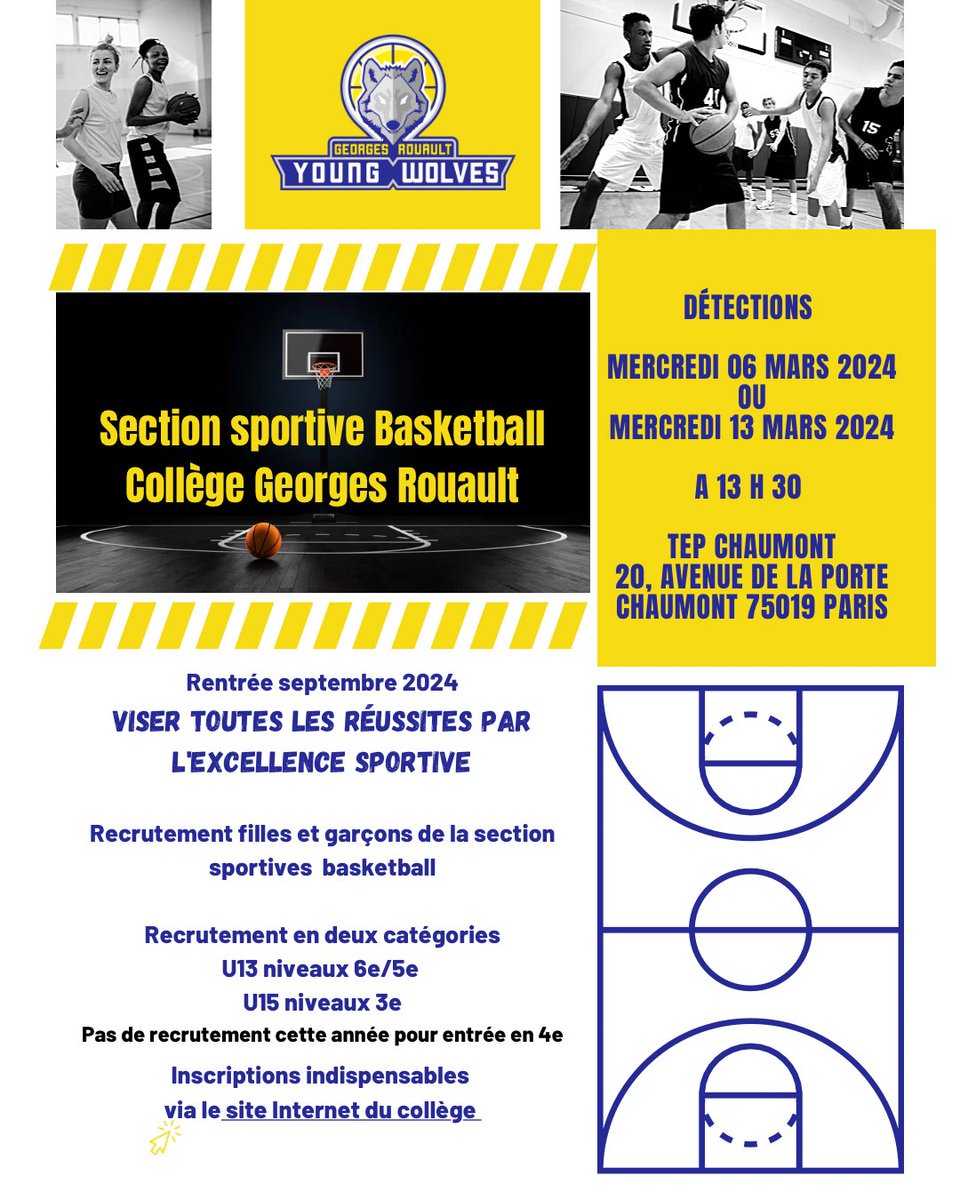 GEORGES ROUAULT
YOUNG WOLVES

41
15

Section sportive Basketball
Collège Georges Rouault

DÉTECTIONS

MERCREDI 06 MARS 2024
OU
MERCREDI 13 MARS 2024

A 13 H 30

TEP CHAUMONT
20, AVENUE DE LA PORTE CHAUMONT 75019 PARIS

Rentrée septembre 2024
VISER TOUTES LES RÉUSSITES PAR L'EXCELLENCE SPORTIVE

Recrutement filles et garçons de la section sportives basketball

Recrutement en deux catégories
U13 niveaux 6e/5e
U15 niveaux 3e
Pas de recrutement cette année pour entrée en 4e

Inscriptions indispensables
via le site Internet du collège